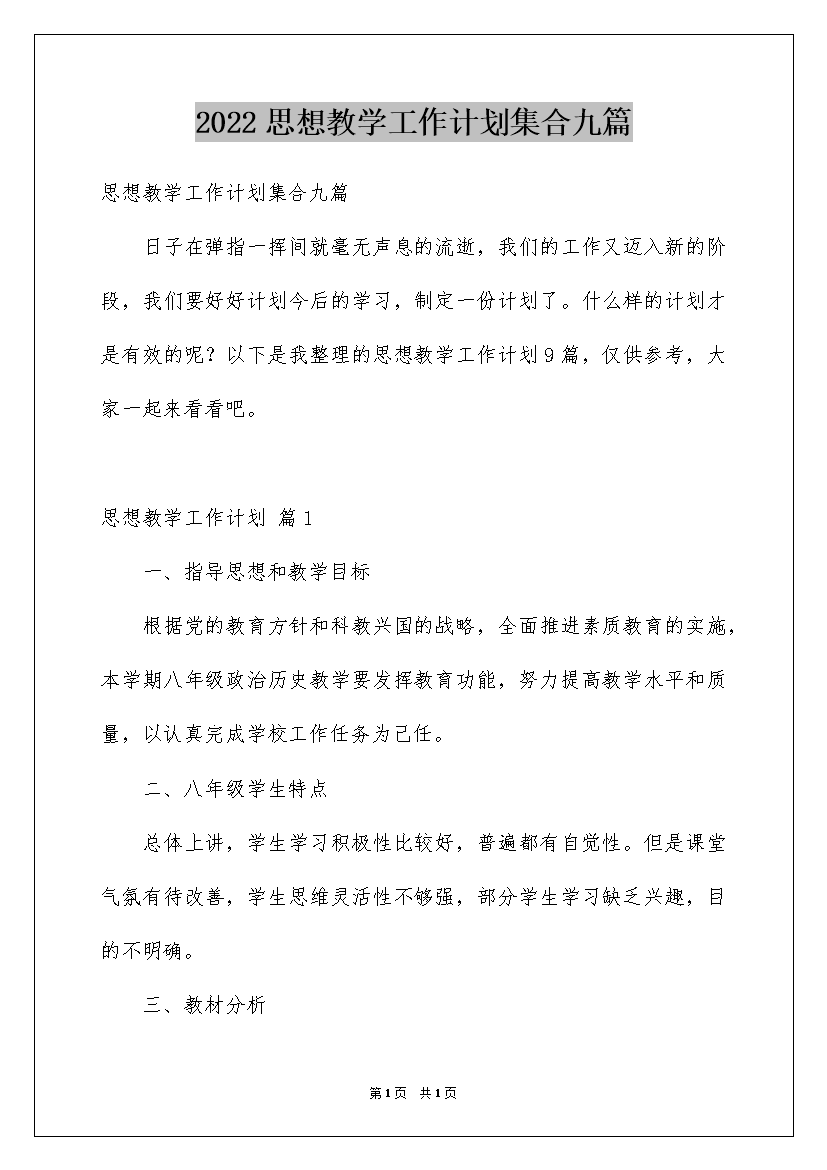 2022思想教学工作计划集合九篇

思想教学工作计划集合九篇

日子在弹指一挥间就毫无声息的流逝，我们的工作又迈入新的阶段，我们要好好计划今后的学习，制定一份计划了。什么样的计划才是有效的呢？以下是我整理的思想教学工作计划9篇，仅供参考，大家一起来看看吧。

思想教学工作计划 篇1

一、指导思想和教学目标

根据党的教育方针和科教兴国的战略，全面推进素质教育的实施，本学期八年级政治历史教学要发挥教育功能，努力提高教学水平和质量，以认真完成学校工作任务为己任。

二、八年级学生特点

总体上讲，学生学习积极性比较好，普遍都有自觉性。但是课堂气氛有待改善，学生思维灵活性不够强，部分学生学习缺乏兴趣，目的不明确。

三、教材分析

第1页 共1页